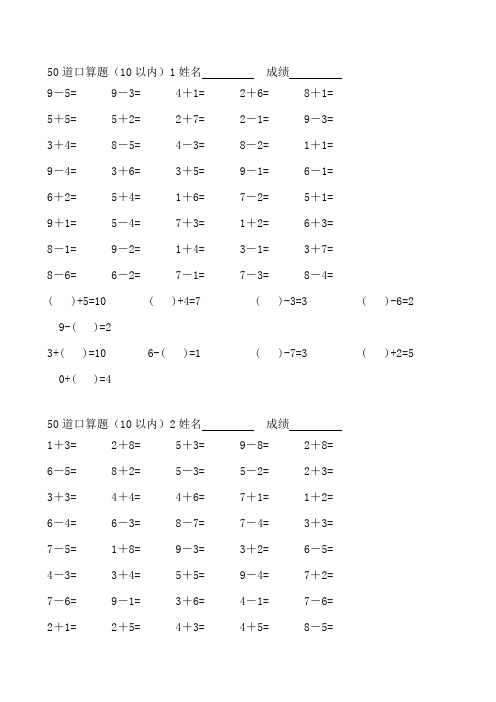 50 道口算题（10 以内）1 姓名________ 成绩________

9－5= 9－3= 4＋1= 2＋6= 8＋1=

5＋5= 5＋2= 2＋7= 2－1= 9－3=

3＋4= 8－5= 4－3= 8－2= 1＋1=

9－4= 3＋6= 3＋5= 9－1= 6－1=

6＋2= 5＋4= 1＋6= 7－2= 5＋1=

9＋1= 5－4= 7＋3= 1＋2= 6＋3=

8－1= 9－2= 1＋4= 3－1= 3＋7=

8－6= 6－2= 7－1= 7－3= 8－4=

（ ）+5=10 （ ）+4=7 （ ）-3=3 （ ）-6=2

9-（ ）=2

3+（ ）=10 6-（ ）=1 （ ）-7=3 （ ）+2=5

0+（ ）=4

50 道口算题（10 以内）2 姓名________ 成绩________

1＋3= 2＋8= 5＋3= 9－8= 2＋8=

6－5= 8＋2= 5－3= 5－2= 2＋3=

3＋3= 4＋4= 4＋6= 7＋1= 1＋2=

6－4= 6－3= 8－7= 7－4= 3＋3=

7－5= 1＋8= 9－3= 3＋2= 6－5=

4－3= 3＋4= 5＋5= 9－4= 7＋2=

7－6= 9－1= 3＋6= 4－1= 7－6=

2＋1= 2＋5= 4＋3= 4＋5= 8－5=